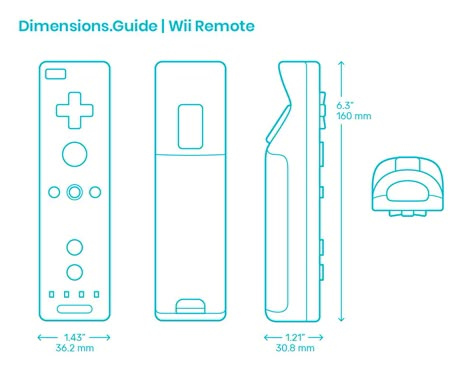 Dimensions.Guide | Wii Remote

6.3"
160 mm

1.43"
36.2 mm

1.21"
30.8 mm